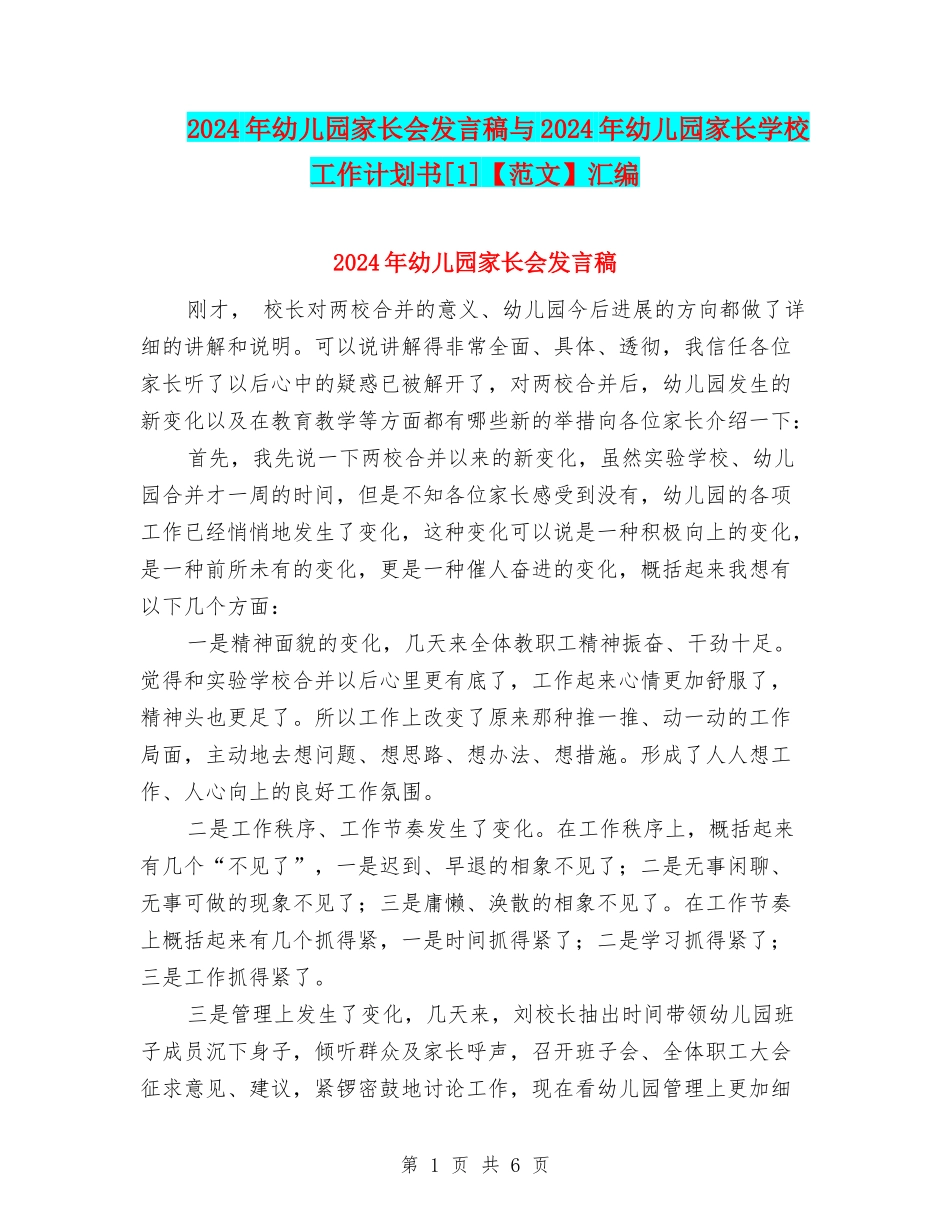 2024年幼儿园家长会发言稿与2024年幼儿园家长学校工作计划书[1]【范文】汇编

2024年幼儿园家长会发言稿

刚才， 校长对两校合并的意义、幼儿园今后进展的方向都做了详细的讲解和说明。可以说讲解得非常全面、具体、透彻，我信任各位家长听了以后心中的疑惑已被解开了，对两校合并后，幼儿园发生的新变化以及在教育教学等方面都有哪些新的举措向各位家长介绍一下：

首先，我先说一下两校合并以来的新变化，虽然实验学校、幼儿园合并才一周的时间，但是不知各位家长感受到没有，幼儿园的各项工作已经悄悄地发生了变化，这种变化可以说是一种积极向上的变化，是一种前所未有的变化，更是一种催人奋进的变化，概括起来我想有以下几个方面：

一是精神面貌的变化，几天来全体教职工精神振奋、干劲十足。觉得和实验学校合并以后心里更有底了，工作起来心情更加舒服了，精神头也更足了。所以工作上改变了原来那种推一推、动一动的工作局面，主动地去想问题、想思路、想办法、想措施。形成了人人想工作、人心向上的良好工作氛围。

二是工作秩序、工作节奏发生了变化。在工作秩序上，概括起来有几个“不见了”，一是迟到、早退的相象不见了；二是无事闲聊、无事可做的现象不见了；三是庸懒、涣散的相象不见了。在工作节奏上概括起来有几个抓得紧，一是时间抓得紧了；二是学习抓得紧了；三是工作抓得紧了。

三是管理上发生了变化，几天来，刘校长抽出时间带领幼儿园班子成员沉下身子，倾听群众及家长呼声，召开班子会、全体职工大会征求意见、建议，紧锣密鼓地讨论工作，现在看幼儿园管理上更加细

第 1 页 共 6 页